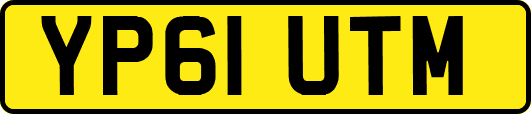 YP61 UTM